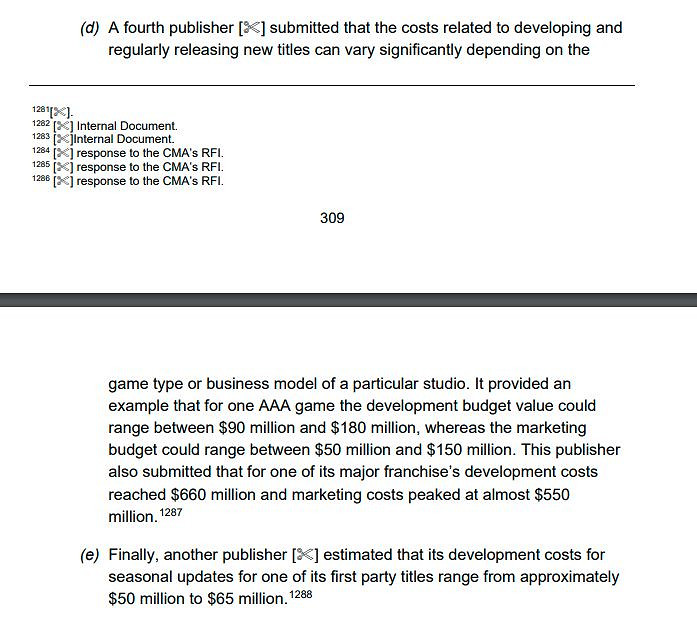 (d) A fourth publisher [✂] submitted that the costs related to developing and regularly releasing new titles can vary significantly depending on the

$^{1281}$[✂].
$^{1282}$ [✂] Internal Document.
$^{1283}$ [✂]Internal Document.
$^{1284}$ [✂] response to the CMA's RFI.
$^{1285}$ [✂] response to the CMA's RFI.
$^{1286}$ [✂] response to the CMA's RFI.

309

game type or business model of a particular studio. It provided an example that for one AAA game the development budget value could range between \$90 million and \$180 million, whereas the marketing budget could range between \$50 million and \$150 million. This publisher also submitted that for one of its major franchise's development costs reached \$660 million and marketing costs peaked at almost \$550 million.$^{1287}$

(e) Finally, another publisher [✂] estimated that its development costs for seasonal updates for one of its first party titles range from approximately \$50 million to \$65 million.$^{1288}$